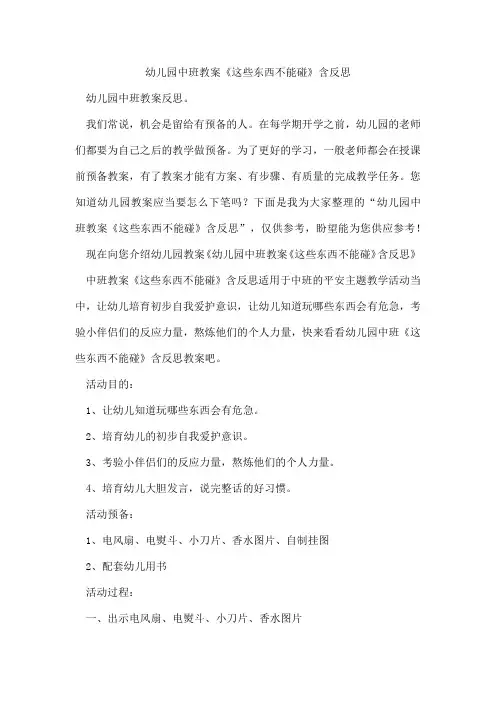 幼儿园中班教案《这些东西不能碰》含反思

幼儿园中班教案反思。

我们常说，机会是留给有预备的人。在每学期开学之前，幼儿园的老师们都要为自己之后的教学做预备。为了更好的学习，一般老师都会在授课前预备教案，有了教案才能有方案、有步骤、有质量的完成教学任务。您知道幼儿园教案应当要怎么下笔吗？下面是我为大家整理的“幼儿园中班教案《这些东西不能碰》含反思”，仅供参考，盼望能为您供应参考！

现在向您介绍幼儿园教案《幼儿园中班教案《这些东西不能碰》含反思》

中班教案《这些东西不能碰》含反思适用于中班的平安主题教学活动当中，让幼儿培育初步自我爱护意识，让幼儿知道玩哪些东西会有危急，考验小伴侣们的反应力量，熬炼他们的个人力量，快来看看幼儿园中班《这些东西不能碰》含反思教案吧。

活动目的：

1、让幼儿知道玩哪些东西会有危急。

2、培育幼儿的初步自我爱护意识。

3、考验小伴侣们的反应力量，熬炼他们的个人力量。

4、培育幼儿大胆发言，说完整话的好习惯。

活动预备：

1、电风扇、电熨斗、小刀片、香水图片、自制挂图

2、配套幼儿用书

活动过程：

一、出示电风扇、电熨斗、小刀片、香水图片